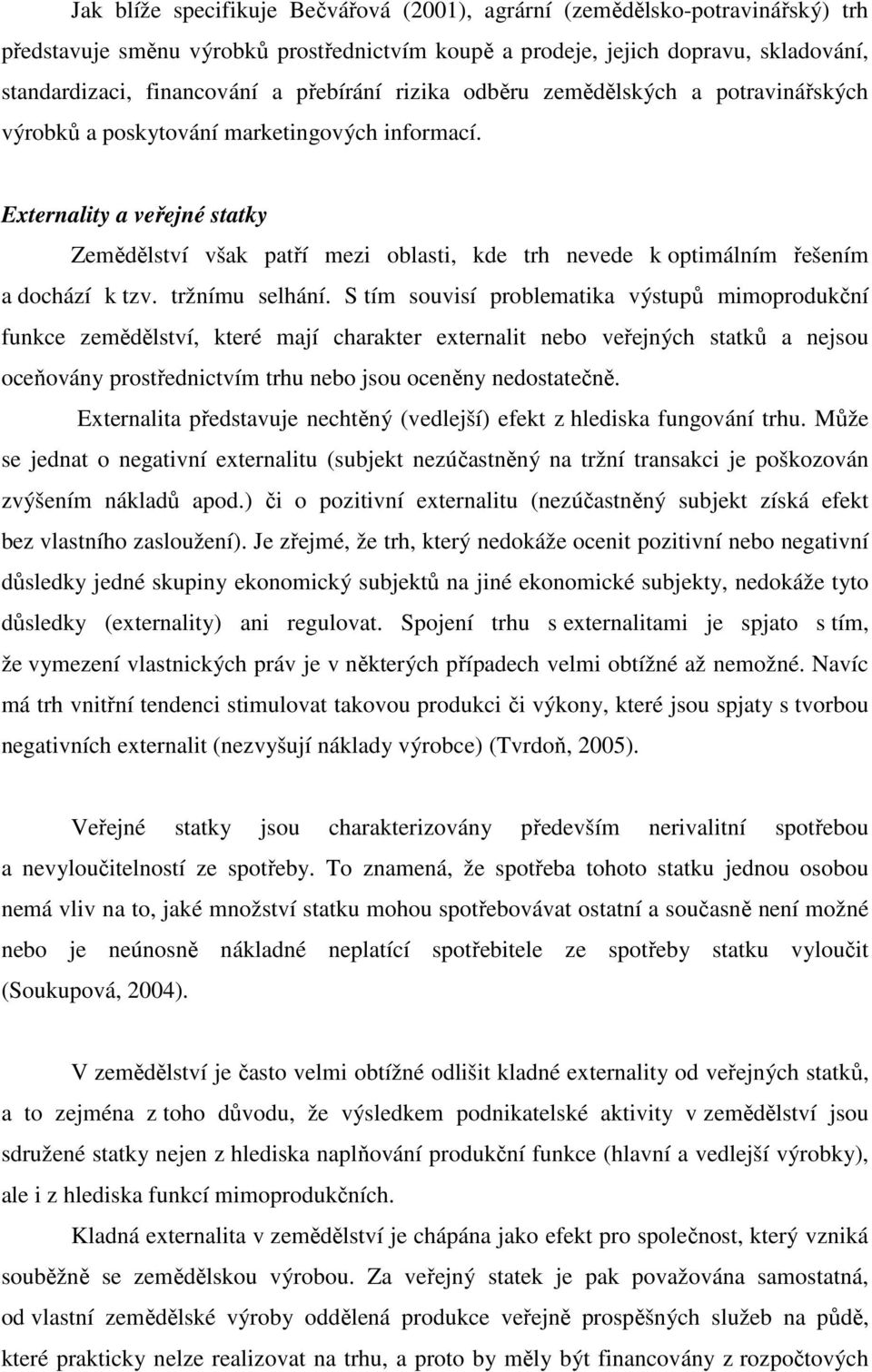 Jak blíže specifikuje Bečvářová (2001), agrární (zemědělsko-potravinářský) trh představuje směnu výrobků prostřednictvím koupě a prodeje, jejich dopravu, skladování, standardizaci, financování a přebírání rizika odběru zemědělských a potravinářských výrobků a poskytování marketingových informací.

Externality a veřejné statky

Zemědělství však patří mezi oblasti, kde trh nevede k optimálním řešením a dochází k tzv. tržnímu selhání. S tím souvisí problematika výstupů mimoprodukční funkce zemědělství, které mají charakter externalit nebo veřejných statků a nejsou oceňovány prostřednictvím trhu nebo jsou oceněny nedostatečně.

Externalita představuje nechtěný (vedlejší) efekt z hlediska fungování trhu. Může se jednat o negativní externalitu (subjekt nezúčastněný na tržní transakci je poškozován zvýšením nákladů apod.) či o pozitivní externalitu (nezúčastněný subjekt získá efekt bez vlastního zasloužení). Je zřejmé, že trh, který nedokáže ocenit pozitivní nebo negativní důsledky jedné skupiny ekonomický subjektů na jiné ekonomické subjekty, nedokáže tyto důsledky (externality) ani regulovat. Spojení trhu s externalitami je spjato s tím, že vymezení vlastnických práv je v některých případech velmi obtížné až nemožné. Navíc má trh vnitřní tendenci stimulovat takovou produkci či výkony, které jsou spjaty s tvorbou negativních externalit (nezvyšují náklady výrobce) (Tvrdoň, 2005).

Veřejné statky jsou charakterizovány především nerivalitní spotřebou a nevyloučitelností ze spotřeby. To znamená, že spotřeba tohoto statku jednou osobou nemá vliv na to, jaké množství statku mohou spotřebovávat ostatní a současně není možné nebo je neúnosně nákladné neplatící spotřebitele ze spotřeby statku vyloučit (Soukupová, 2004).

V zemědělství je často velmi obtížné odlišit kladné externality od veřejných statků, a to zejména z toho důvodu, že výsledkem podnikatelské aktivity v zemědělství jsou sdružené statky nejen z hlediska naplňování produkční funkce (hlavní a vedlejší výrobky), ale i z hlediska funkcí mimoprodukčních.

Kladná externalita v zemědělství je chápána jako efekt pro společnost, který vzniká souběžně se zemědělskou výrobou. Za veřejný statek je pak považována samostatná, od vlastní zemědělské výroby oddělená produkce veřejně prospěšných služeb na půdě, které prakticky nelze realizovat na trhu, a proto by měly být financovány z rozpočtových